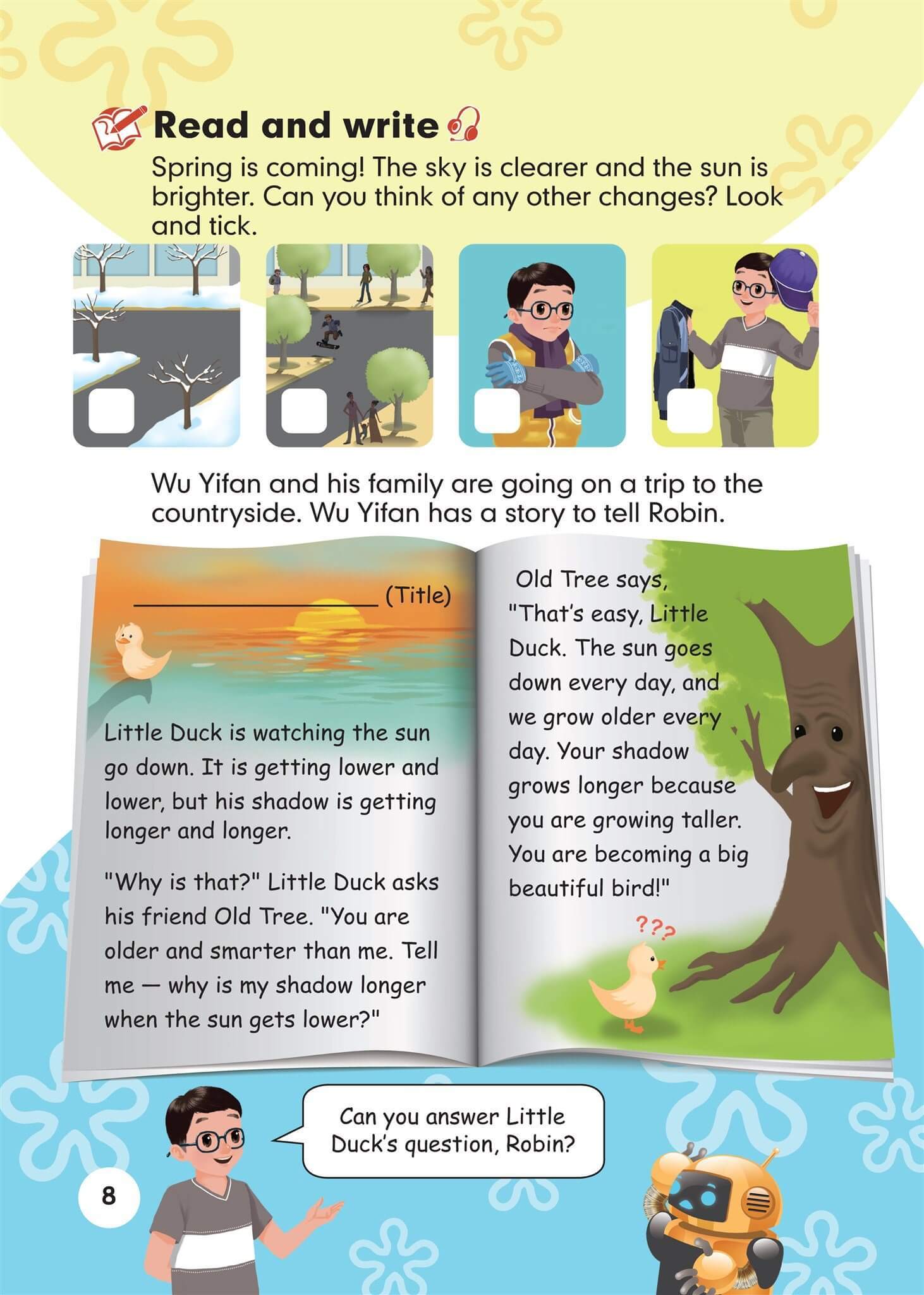 Read and write

Spring is coming! The sky is clearer and the sun is brighter. Can you think of any other changes? Look and tick.

☐ ☐ ☐ ☐

Wu Yifan and his family are going on a trip to the countryside. Wu Yifan has a story to tell Robin.

____ (Title)

Little Duck is watching the sun go down. It is getting lower and lower, but his shadow is getting longer and longer.

"Why is that?" Little Duck asks his friend Old Tree. "You are older and smarter than me. Tell me — why is my shadow longer when the sun gets lower?"

Old Tree says, "That's easy, Little Duck. The sun goes down every day, and we grow older every day. Your shadow grows longer because you are growing taller. You are becoming a big beautiful bird!"

???

Can you answer Little Duck's question, Robin?

8